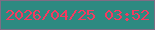 2026/04/25 03:52